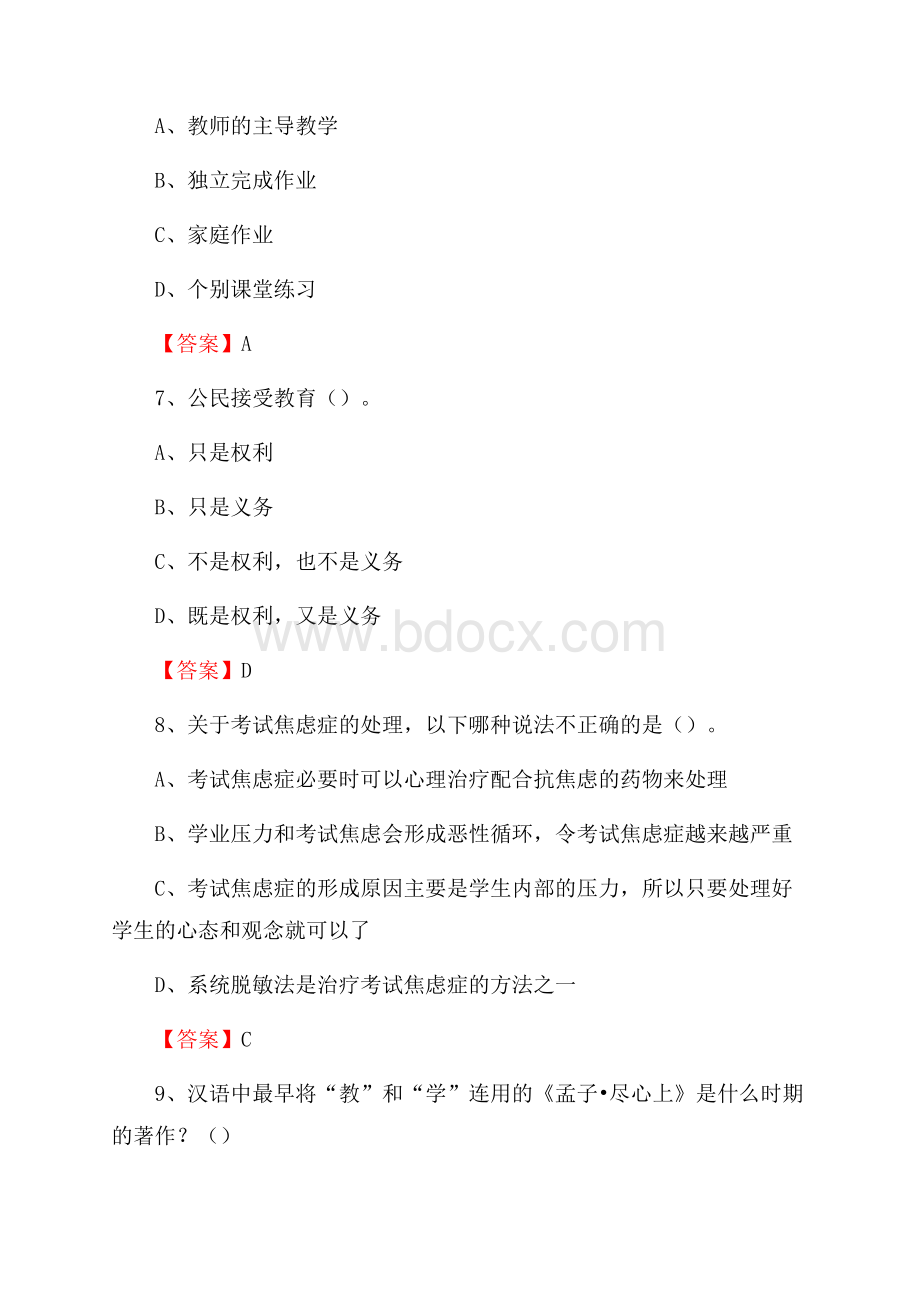 A、教师的主导教学

B、独立完成作业

C、家庭作业

D、个别课堂练习

【答案】A

7、公民接受教育（）。

A、只是权利

B、只是义务

C、不是权利，也不是义务

D、既是权利，又是义务

www.bdocx.com

【答案】D

8、关于考试焦虑症的处理，以下哪种说法不正确的是（）。

A、考试焦虑症必要时可以心理治疗配合抗焦虑的药物来处理

B、学业压力和考试焦虑会形成恶性循环，令考试焦虑症越来越严重

C、考试焦虑症的形成原因主要是学生内部的压力，所以只要处理好学生的心态和观念就可以了

D、系统脱敏法是治疗考试焦虑症的方法之一

【答案】C

9、汉语中最早将“教”和“学”连用的《孟子•尽心上》是什么时期的著作？（）